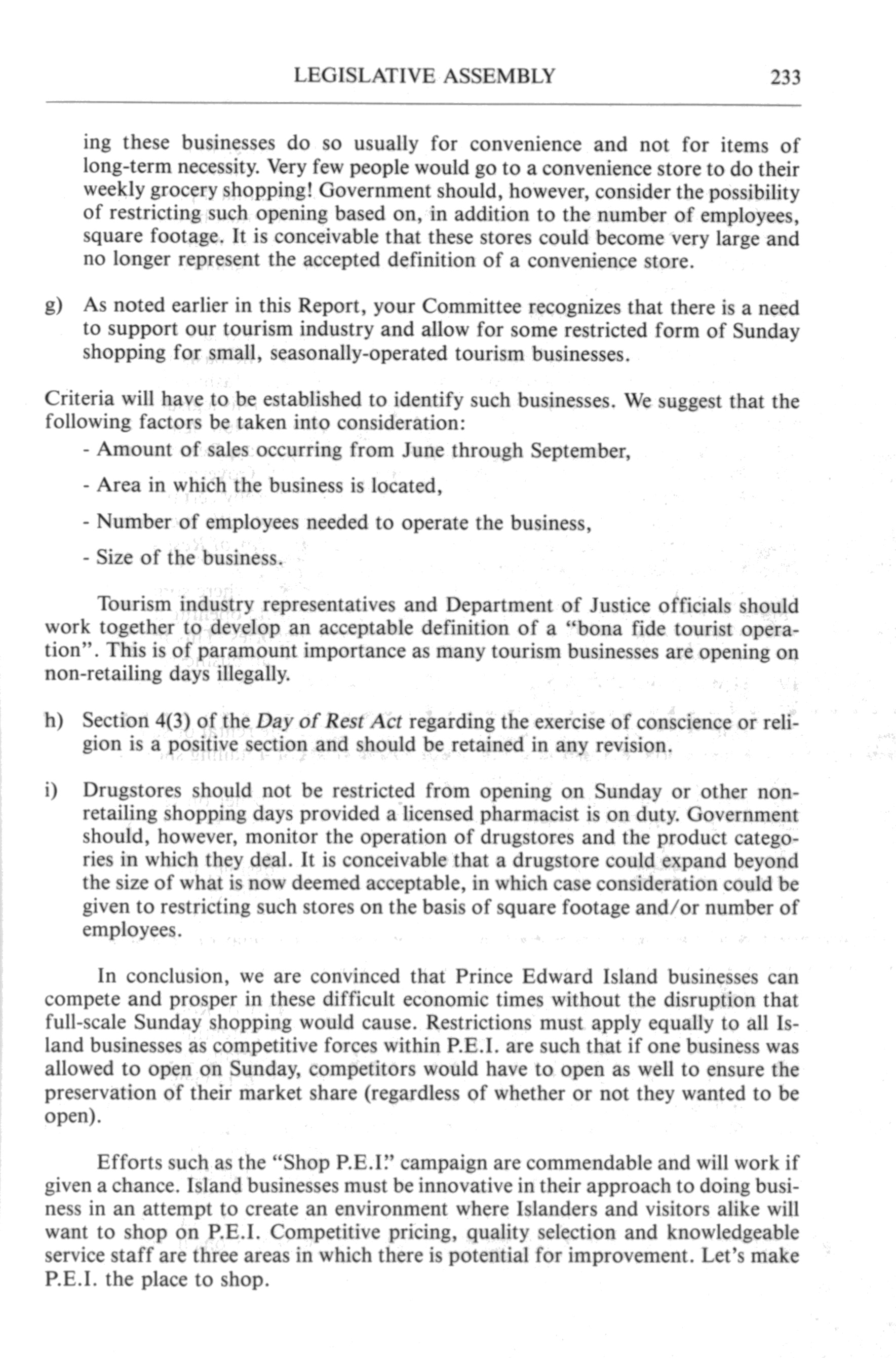 LEGISLATIVE ASSEMBLY 233

ing these businesses do so usually for convenience and not for items of long-term necessity. Very few people would go to a convenience store to do their weekly grocery shopping! Government should, however, consider the possibility of restricting such opening based on, in addition to the number of employees, square footage. It is conceivable that these stores could become very large and no longer represent the accepted definition of a convenience store.

g) As noted earlier in this Report, your Committee recognizes that there is a need to support our tourism industry and allow for some restricted form of Sunday shopping for small, seasonally-operated tourism businesses.

Criteria will have to be established to identify such businesses. We suggest that the following factors be taken into consideration:

- Amount of sales occurring from June through September,

- Area in which the business is located,

- Number of employees needed to operate the business,

- Size of the business.

Tourism industry representatives and Department of Justice officials should work together to develop an acceptable definition of a "bona fide tourist operation". This is of paramount importance as many tourism businesses are opening on non-retailing days illegally.

h) Section 4(3) of the Day of Rest Act regarding the exercise of conscience or religion is a positive section and should be retained in any revision.

i) Drugstores should not be restricted from opening on Sunday or other non-retailing shopping days provided a licensed pharmacist is on duty. Government should, however, monitor the operation of drugstores and the product categories in which they deal. It is conceivable that a drugstore could expand beyond the size of what is now deemed acceptable, in which case consideration could be given to restricting such stores on the basis of square footage and/or number of employees.

In conclusion, we are convinced that Prince Edward Island businesses can compete and prosper in these difficult economic times without the disruption that full-scale Sunday shopping would cause. Restrictions must apply equally to all Island businesses as competitive forces within P.E.I. are such that if one business was allowed to open on Sunday, competitors would have to open as well to ensure the preservation of their market share (regardless of whether or not they wanted to be open).

Efforts such as the "Shop P.E.I." campaign are commendable and will work if given a chance. Island businesses must be innovative in their approach to doing business in an attempt to create an environment where Islanders and visitors alike will want to shop on P.E.I. Competitive pricing, quality selection and knowledgeable service staff are three areas in which there is potential for improvement. Let's make P.E.I. the place to shop.